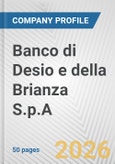 COMPANY PROFILE

Banco di Desio e della Brianza S.p.A

50 pages

2026